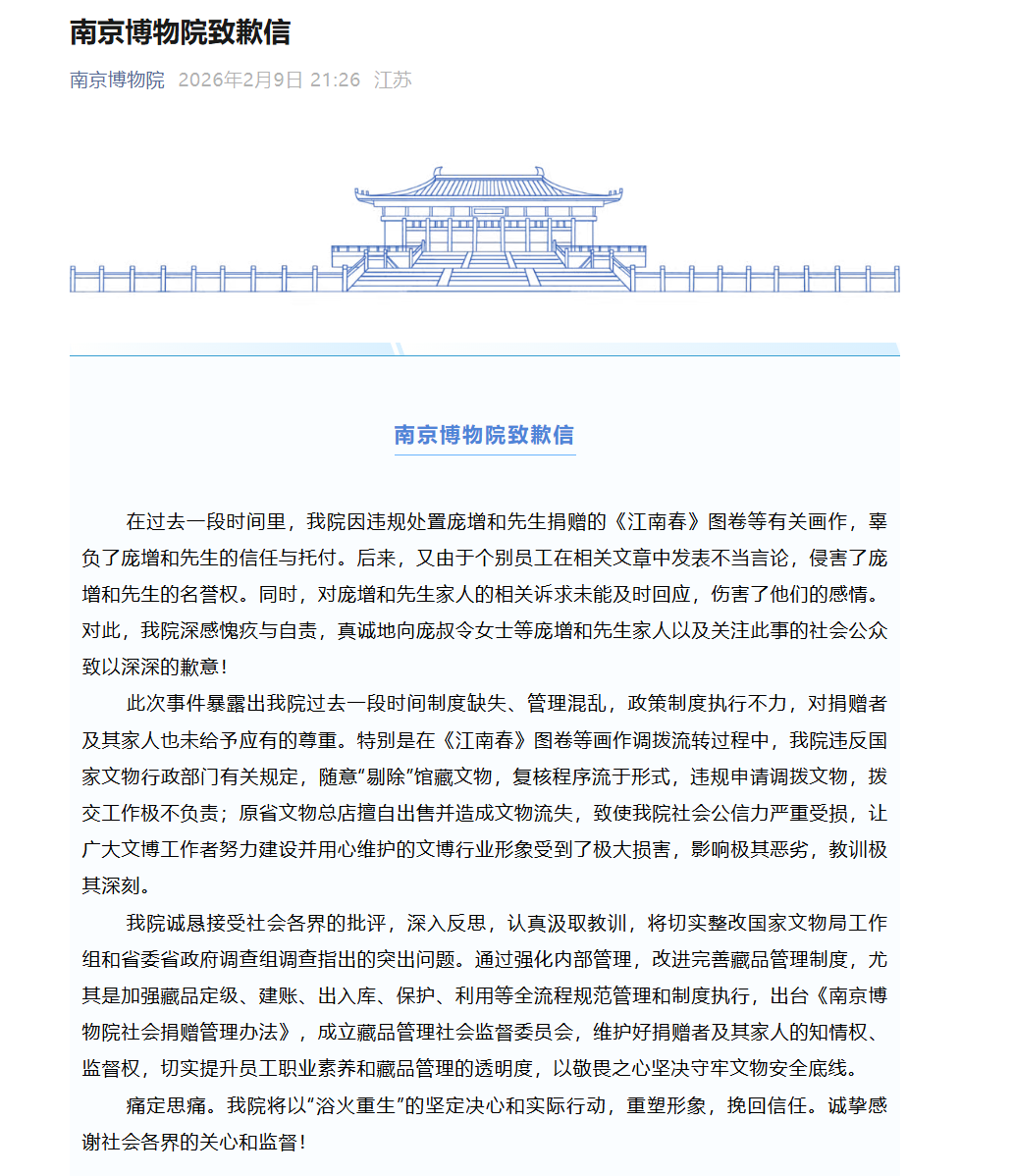 南京博物院致歉信

南京博物院 2026年2月9日 21:26 江苏

南京博物院致歉信

在过去一段时间里，我院因违规处置庞增和先生捐赠的《江南春》图卷等有关画作，辜负了庞增和先生的信任与托付。后来，又由于个别员工在相关文章中发表不当言论，侵害了庞增和先生的名誉权。同时，对庞增和先生家人的相关诉求未能及时回应，伤害了他们的感情。对此，我院深感愧疚与自责，真诚地向庞叔令女士等庞增和先生家人以及关注此事的社会公众致以深深的歉意！

此次事件暴露出我院过去一段时间制度缺失、管理混乱，政策制度执行不力，对捐赠者及其家人也未给予应有的尊重。特别是在《江南春》图卷等画作调拨流转过程中，我院违反国家文物行政部门有关规定，随意“剔除”馆藏文物，复核程序流于形式，违规申请调拨文物，拨交工作极不负责；原省文物总店擅自出售并造成文物流失，致使我院社会公信力严重受损，让广大文博工作者努力建设并用心维护的文博行业形象受到了极大损害，影响极其恶劣，教训极其深刻。

我院诚恳接受社会各界的批评，深入反思，认真汲取教训，将切实整改国家文物局工作组和省委省政府调查组调查指出的突出问题。通过强化内部管理，改进完善藏品管理制度，尤其是加强藏品定级、建账、出入库、保护、利用等全流程规范管理和制度执行，出台《南京博物院社会捐赠管理办法》，成立藏品管理社会监督委员会，维护好捐赠者及其家人的知情权、监督权，切实提升员工职业素养和藏品管理的透明度，以敬畏之心坚决守牢文物安全底线。

痛定思痛。我院将以“浴火重生”的坚定决心和实际行动，重塑形象，挽回信任。诚挚感谢社会各界的关心和监督！